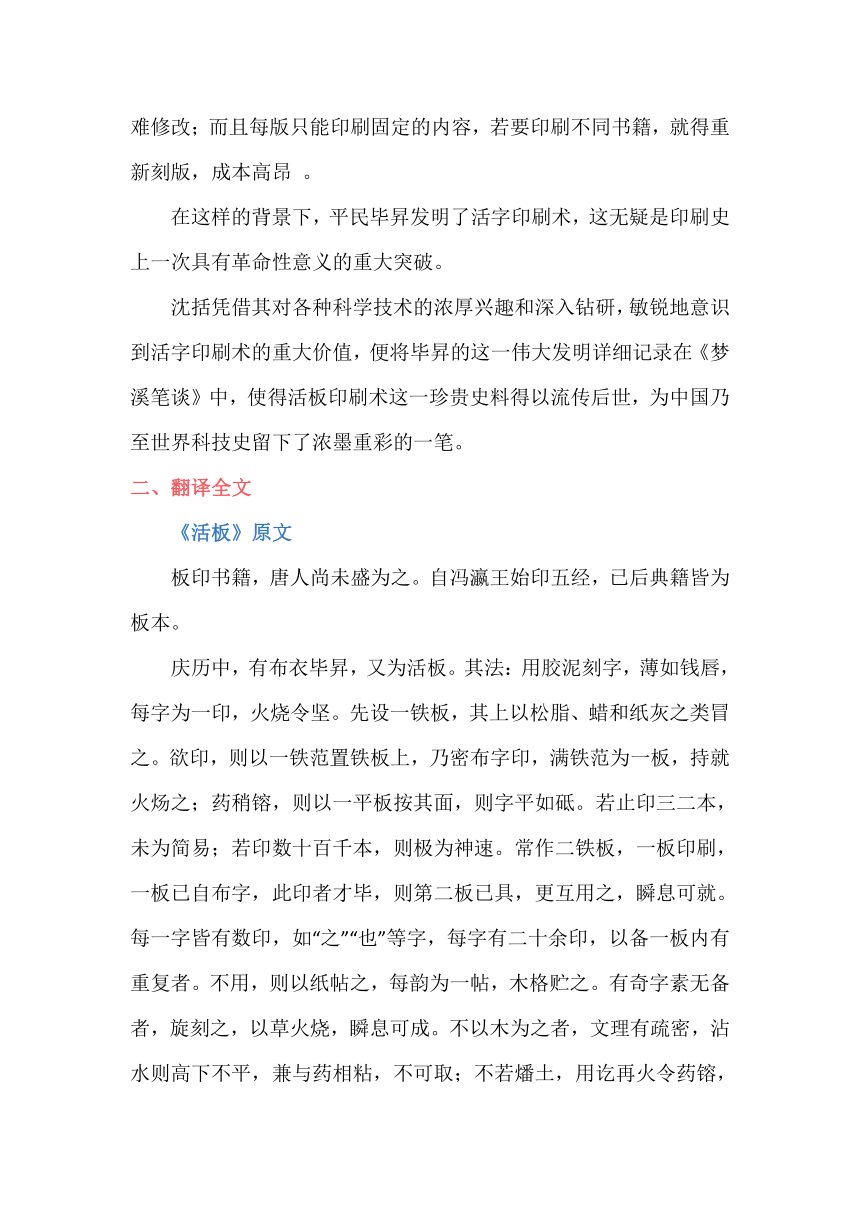 难修改；而且每版只能印刷固定的内容，若要印刷不同书籍，就得重新刻版，成本高昂 。

在这样的背景下，平民毕昇发明了活字印刷术，这无疑是印刷史上一次具有革命性意义的重大突破。

沈括凭借其对各种科学技术的浓厚兴趣和深入钻研，敏锐地意识到活字印刷术的重大价值，便将毕昇的这一伟大发明详细记录在《梦溪笔谈》中，使得活板印刷术这一珍贵史料得以流传后世，为中国乃至世界科技史留下了浓墨重彩的一笔。

二、翻译全文

《活板》原文

板印书籍，唐人尚未盛为之。自冯瀛王始印五经，已后典籍皆为板本。

庆历中，有布衣毕昇，又为活板。其法：用胶泥刻字，薄如钱唇，每字为一印，火烧令坚。先设一铁板，其上以松脂、蜡和纸灰之类冒之。欲印，则以一铁范置铁板上，乃密布字印，满铁范为一板，持就火炀之；药稍镕，则以一平板按其面，则字平如砥。若止印三二本，未为简易；若印数十百千本，则极为神速。常作二铁板，一板印刷，一板已自布字，此印者才毕，则第二板已具，更互用之，瞬息可就。每一字皆有数印，如“之”“也”等字，每字有二十余印，以备一板内有重复者。不用，则以纸帖之，每韵为一帖，木格贮之。有奇字素无备者，旋刻之，以草火烧，瞬息可成。不以木为之者，文理有疏密，沾水则高下不平，兼与药相粘，不可取；不若燔土，用讫再火令药镕，